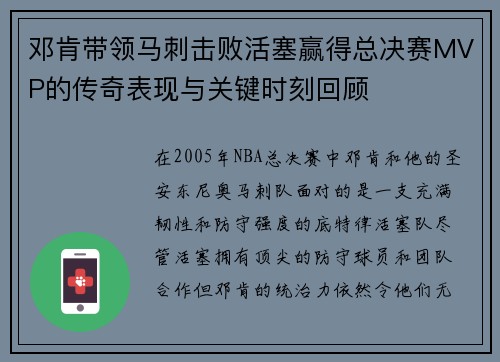 邓肯带领马刺击败活塞赢得总决赛MVP的传奇表现与关键时刻回顾

在2005年NBA总决赛中邓肯和他的圣安东尼奥马刺队面对的是一支充满韧性和防守强度的底特律活塞队尽管活塞拥有顶尖的防守球员和团队合作但邓肯的统治力依然令他们无